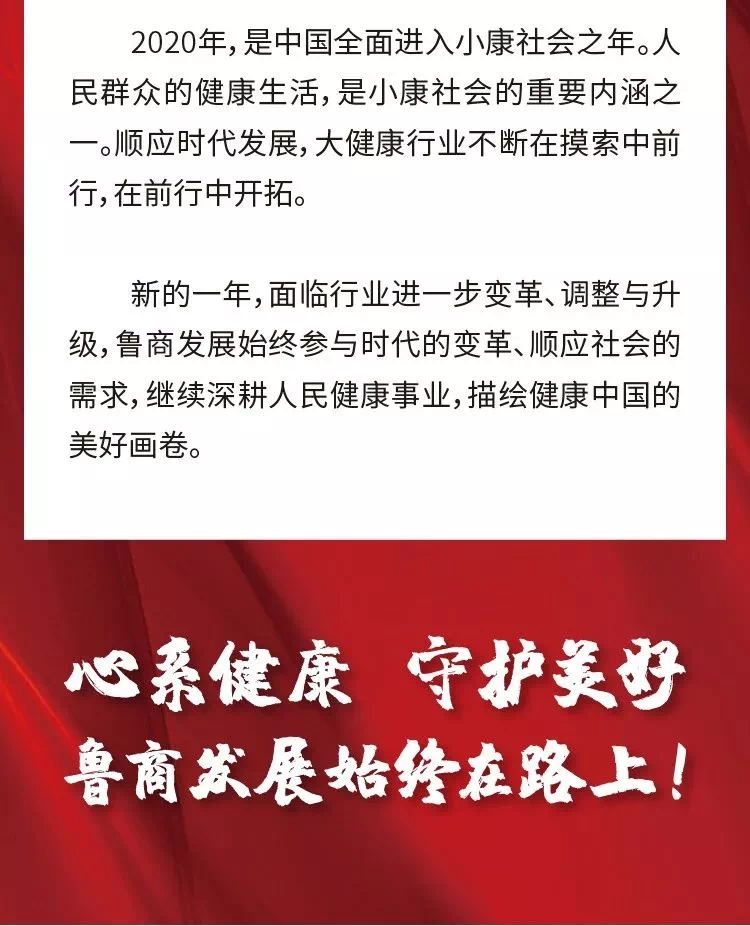 2020年，是中国全面进入小康社会之年。人民群众的健康生活，是小康社会的重要内涵之一。顺应时代发展，大健康行业不断在摸索中前行，在前行中开拓。

新的一年，面临行业进一步变革、调整与升级，鲁商发展始终参与时代的变革、顺应社会的需求，继续深耕人民健康事业，描绘健康中国的美好画卷。

心系健康 守护美好
鲁商发展始终在路上！